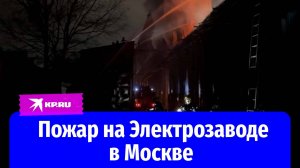 KP.RU

Пожар на Электрозаводе в Москве